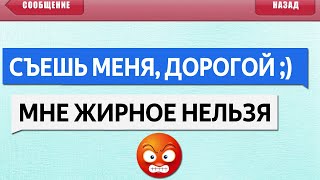 СООБЩЕНИЕ

НАЗАД

СЪЕШЬ МЕНЯ, ДОРОГОЙ ;)

МНЕ ЖИРНОЕ НЕЛЬЗЯ